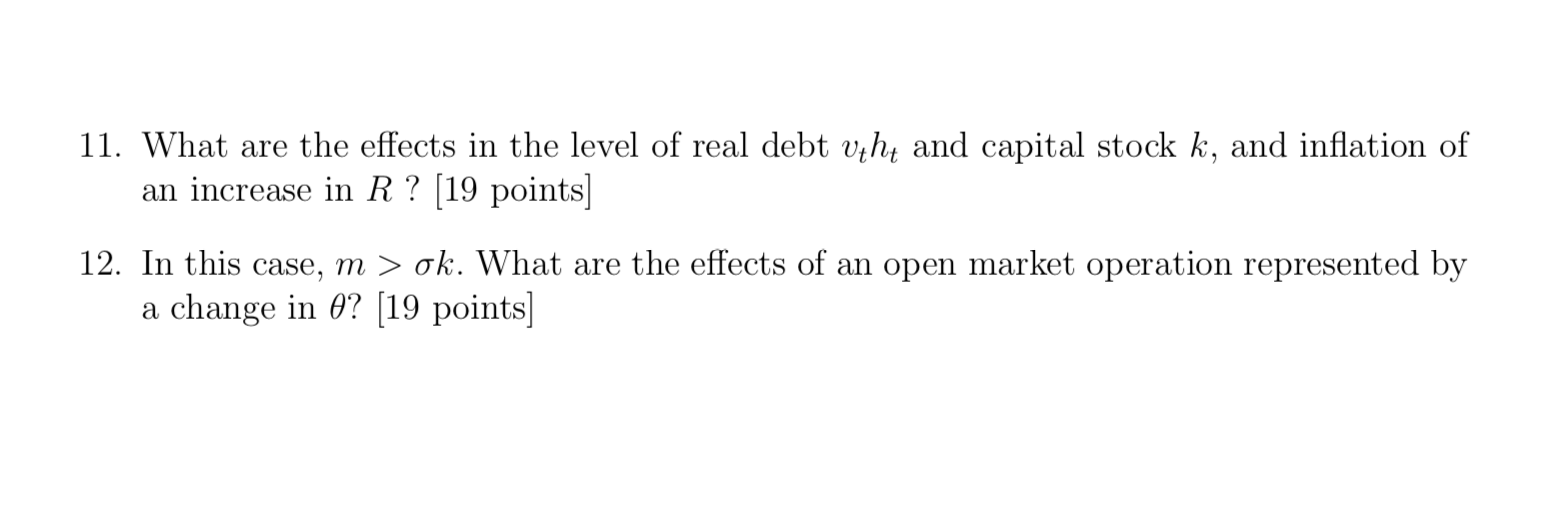 11. What are the effects in the level of real debt $v_t h_t$ and capital stock $k$, and inflation of an increase in $R$ ? [19 points]

12. In this case, $m > \sigma k$. What are the effects of an open market operation represented by a change in $\theta$? [19 points]